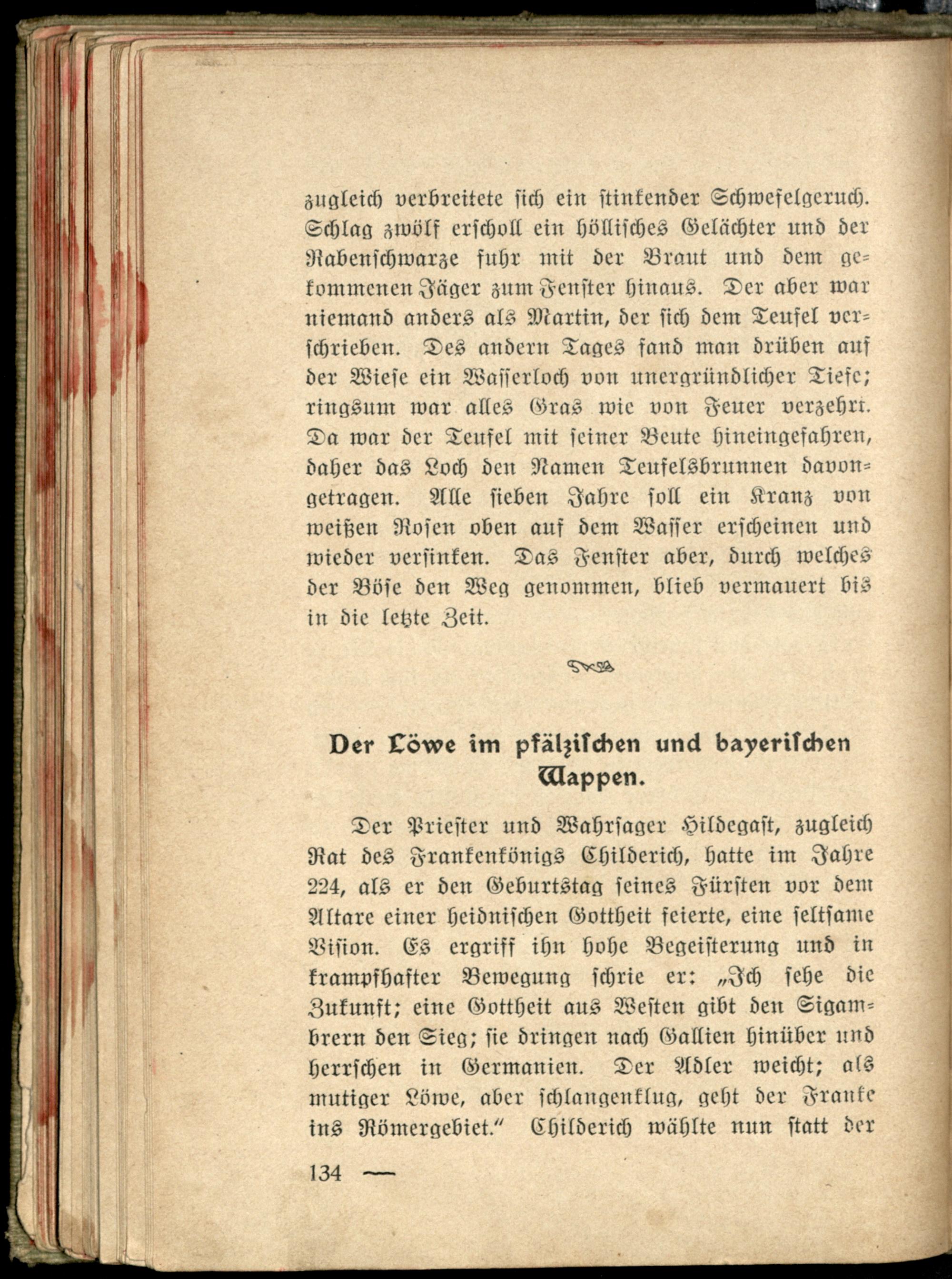 zugleich verbreitete sich ein stinkender Schwefelgeruch. Schlag zwölf erscholl ein höllisches Gelächter und der Rabenschwarze fuhr mit der Braut und dem gekommenen Jäger zum Fenster hinaus. Der aber war niemand anders als Martin, der sich dem Teufel verschrieben. Des andern Tages fand man drüben auf der Wiese ein Wasserloch von unergründlicher Tiefe; ringsum war alles Gras wie von Feuer verzehrt. Da war der Teufel mit seiner Beute hineingefahren, daher das Loch den Namen Teufelsbrunnen davongetragen. Alle sieben Jahre soll ein Kranz von weißen Rosen oben auf dem Wasser erscheinen und wieder versinken. Das Fenster aber, durch welches der Böse den Weg genommen, blieb vermauert bis in die letzte Zeit.

Der Löwe im pfälzischen und bayerischen Wappen.

Der Priester und Wahrsager Hildegast, zugleich Rat des Frankenkönigs Childerich, hatte im Jahre 224, als er den Geburtstag seines Fürsten vor dem Altare einer heidnischen Gottheit feierte, eine seltsame Vision. Es ergriff ihn hohe Begeisterung und in krampfhafter Bewegung schrie er: „Ich sehe die Zukunft; eine Gottheit aus Westen gibt den Sigambrern den Sieg; sie dringen nach Gallien hinüber und herrschen in Germanien. Der Adler weicht; als mutiger Löwe, aber schlangenklug, geht der Franke ins Römergebiet.“ Childerich wählte nun statt der

134 —